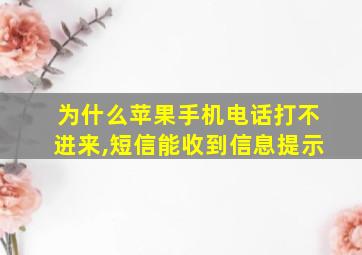 为什么苹果手机电话打不进来,短信能收到信息提示